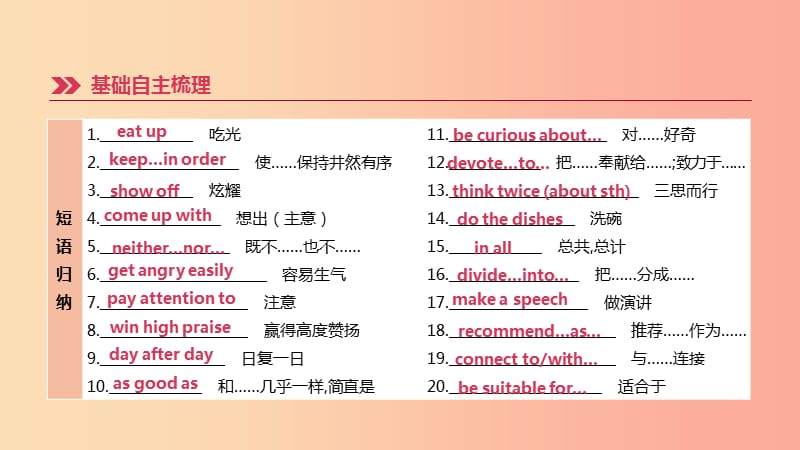 基础自主梳理

短语归纳

1. eat up 吃光
2. keep...in order 使……保持井然有序
3. show off 炫耀
4. come up with 想出（主意）
5. neither...nor... 既不……也不……
6. get angry easily 容易生气
7. pay attention to 注意
8. win high praise 赢得高度赞扬
9. day after day 日复一日
10. as good as 和……几乎一样,简直是

11. be curious about... 对……好奇
12. devote...to... 把……奉献给……;致力于……
13. think twice (about sth) 三思而行
14. do the dishes 洗碗
15. in all 总共,总计
16. divide...into... 把……分成……
17. make a speech 做演讲
18. recommend...as... 推荐……作为……
19. connect to/with... 与……连接
20. be suitable for... 适合于